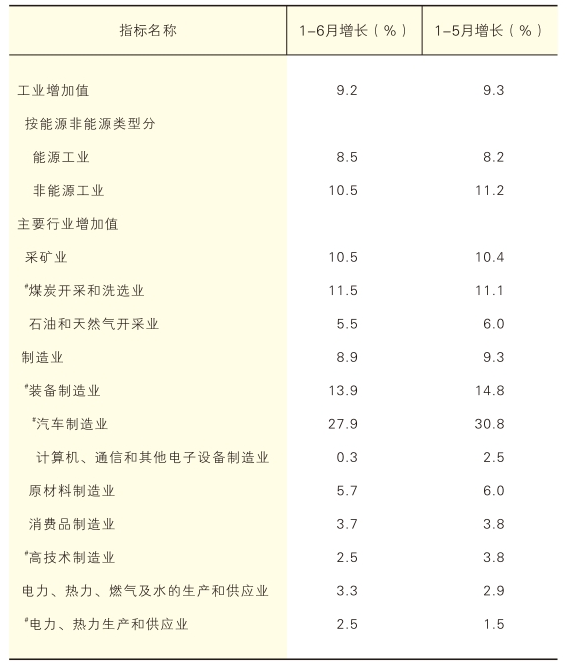 | 指标名称 | 1-6月增长（%） | 1-5月增长（%） |
|---|---|---|
| 工业增加值 | 9.2 | 9.3 |
| 按能源非能源类型分 | | |
| 能源工业 | 8.5 | 8.2 |
| 非能源工业 | 10.5 | 11.2 |
| 主要行业增加值 | | |
| 采矿业 | 10.5 | 10.4 |
| #煤炭开采和洗选业 | 11.5 | 11.1 |
| 石油和天然气开采业 | 5.5 | 6.0 |
| 制造业 | 8.9 | 9.3 |
| #装备制造业 | 13.9 | 14.8 |
| #汽车制造业 | 27.9 | 30.8 |
| 计算机、通信和其他电子设备制造业 | 0.3 | 2.5 |
| 原材料制造业 | 5.7 | 6.0 |
| 消费品制造业 | 3.7 | 3.8 |
| #高技术制造业 | 2.5 | 3.8 |
| 电力、热力、燃气及水的生产和供应业 | 3.3 | 2.9 |
| #电力、热力生产和供应业 | 2.5 | 1.5 |